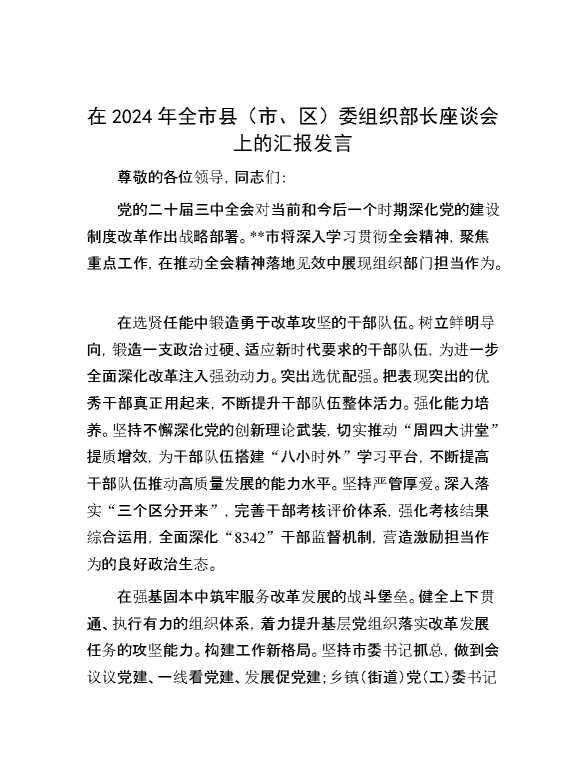 在 2024 年全市县（市、区）委组织部长座谈会上的汇报发言

尊敬的各位领导，同志们：

党的二十届三中全会对当前和今后一个时期深化党的建设制度改革作出战略部署。**市将深入学习贯彻全会精神，聚焦重点工作，在推动全会精神落地见效中展现组织部门担当作为。

在选贤任能中锻造勇于改革攻坚的干部队伍。树立鲜明导向，锻造一支政治过硬、适应新时代要求的干部队伍，为进一步全面深化改革注入强劲动力。突出选优配强。把表现突出的优秀干部真正用起来，不断提升干部队伍整体活力。强化能力培养。坚持不懈深化党的创新理论武装，切实推动“周四大讲堂”提质增效，为干部队伍搭建“八小时外”学习平台，不断提高干部队伍推动高质量发展的能力水平。坚持严管厚爱。深入落实“三个区分开来”，完善干部考核评价体系，强化考核结果综合运用，全面深化“8342”干部监督机制，营造激励担当作为的良好政治生态。

在强基固本中筑牢服务改革发展的战斗堡垒。健全上下贯通、执行有力的组织体系，着力提升基层党组织落实改革发展任务的攻坚能力。构建工作新格局。坚持市委书记抓总，做到会议议党建、一线看党建、发展促党建；乡镇（街道）党（工）委书记